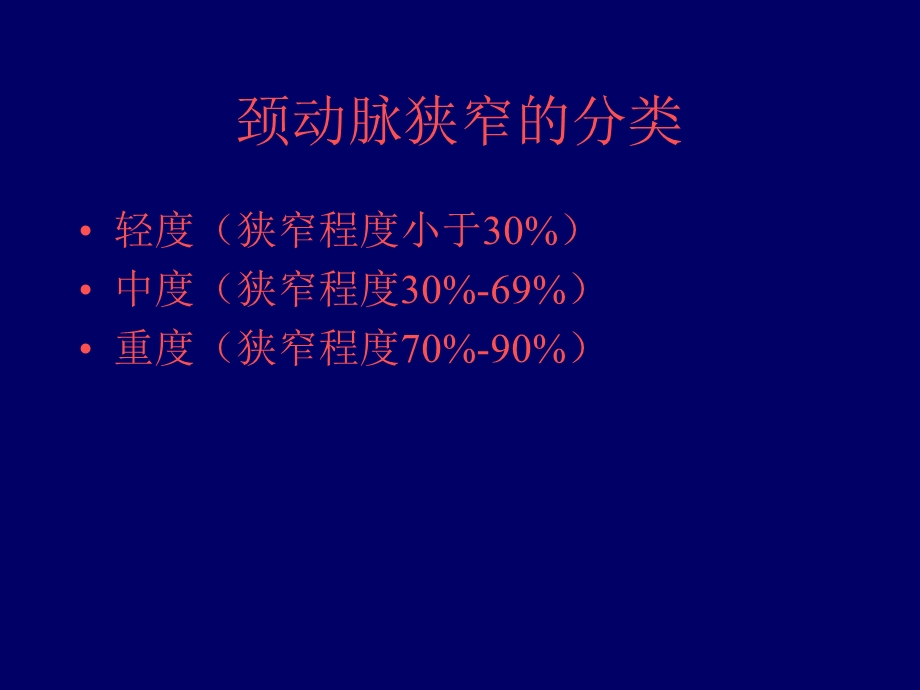 颈动脉狭窄的分类

• 轻度（狭窄程度小于30%）
• 中度（狭窄程度30%-69%）
• 重度（狭窄程度70%-90%）